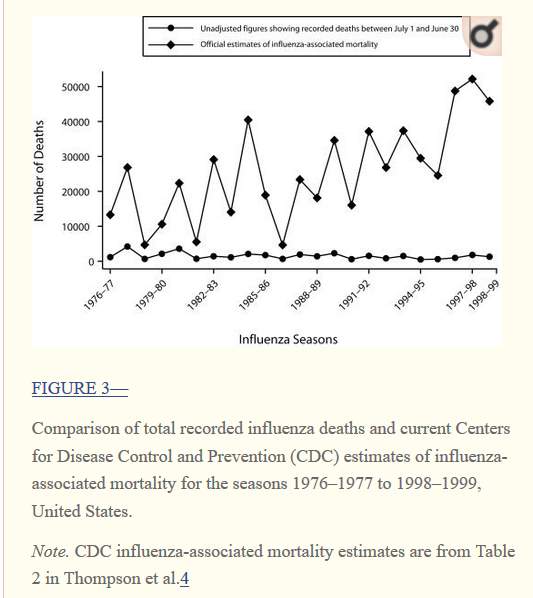 Unadjusted figures showing recorded deaths between July 1 and June 30
Official estimates of influenza-associated mortality

Number of Deaths

50000
40000
30000
20000
10000
0

1976–77
1979–80
1982–83
1985–86
1988–89
1991–92
1994–95
1997–98
1998–99

Influenza Seasons

FIGURE 3—

Comparison of total recorded influenza deaths and current Centers for Disease Control and Prevention (CDC) estimates of influenza-associated mortality for the seasons 1976–1977 to 1998–1999, United States.

Note. CDC influenza-associated mortality estimates are from Table 2 in Thompson et al.4